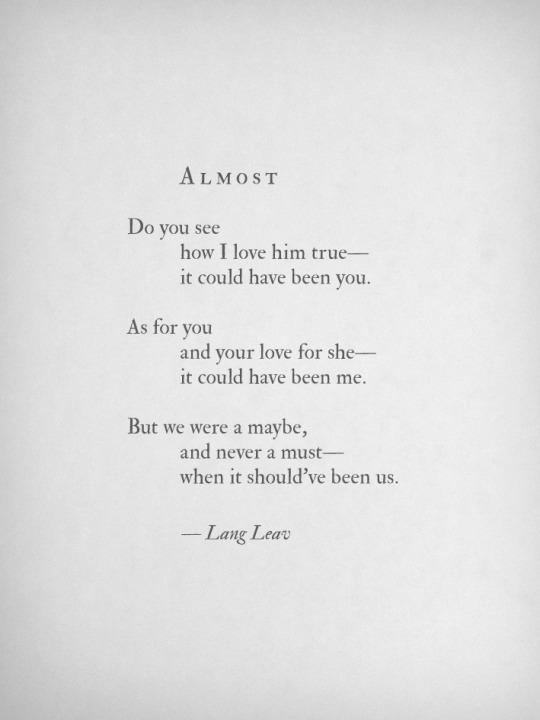 ALMOST

Do you see
how I love him true—
it could have been you.

As for you
and your love for she—
it could have been me.

But we were a maybe,
and never a must—
when it should've been us.

— Lang Leav